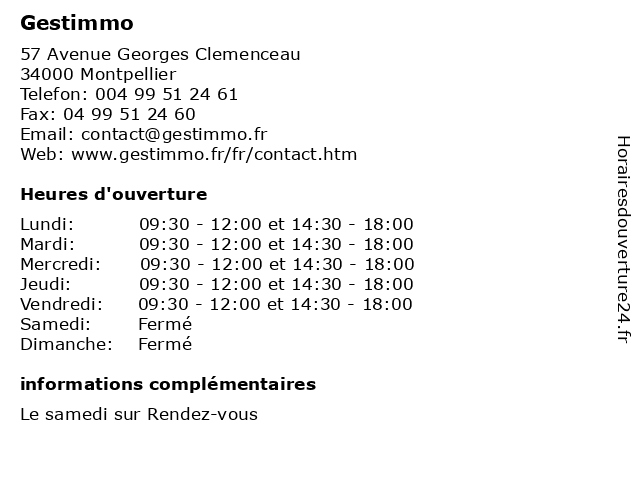 Gestimmo

57 Avenue Georges Clemenceau
34000 Montpellier
Telefon: 004 99 51 24 61
Fax: 04 99 51 24 60
Email: contact@gestimmo.fr
Web: www.gestimmo.fr/fr/contact.htm

Heures d'ouverture

| | |
|---|---|
| Lundi: | 09:30 - 12:00 et 14:30 - 18:00 |
| Mardi: | 09:30 - 12:00 et 14:30 - 18:00 |
| Mercredi: | 09:30 - 12:00 et 14:30 - 18:00 |
| Jeudi: | 09:30 - 12:00 et 14:30 - 18:00 |
| Vendredi: | 09:30 - 12:00 et 14:30 - 18:00 |
| Samedi: | Fermé |
| Dimanche: | Fermé |

informations complémentaires

Le samedi sur Rendez-vous

Horairesdouverture24.fr